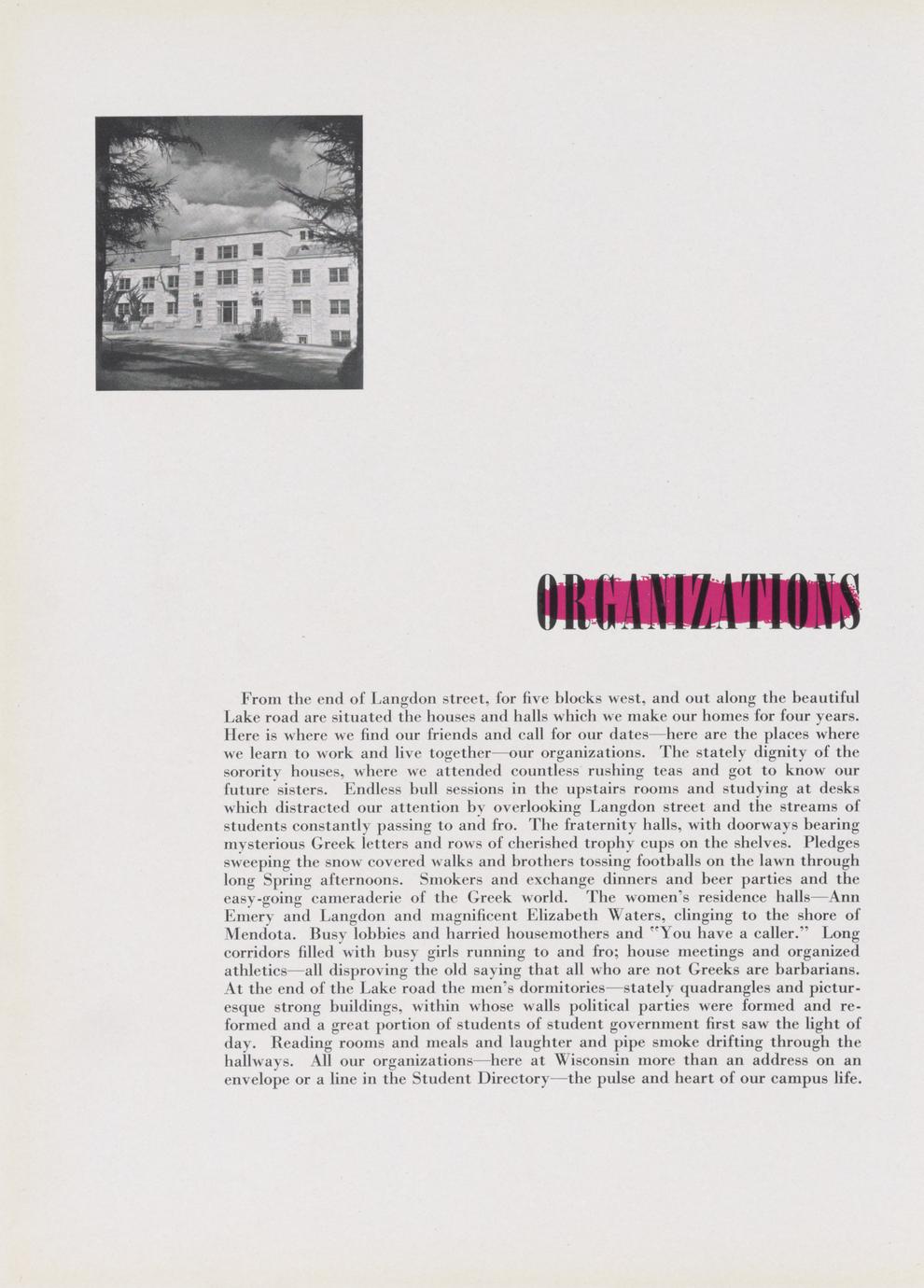 ORGANIZATIONS

From the end of Langdon street, for five blocks west, and out along the beautiful Lake road are situated the houses and halls which we make our homes for four years. Here is where we find our friends and call for our dates—here are the places where we learn to work and live together—our organizations. The stately dignity of the sorority houses, where we attended countless rushing teas and got to know our future sisters. Endless bull sessions in the upstairs rooms and studying at desks which distracted our attention by overlooking Langdon street and the streams of students constantly passing to and fro. The fraternity halls, with doorways bearing mysterious Greek letters and rows of cherished trophy cups on the shelves. Pledges sweeping the snow covered walks and brothers tossing footballs on the lawn through long Spring afternoons. Smokers and exchange dinners and beer parties and the easy-going cameraderie of the Greek world. The women's residence halls—Ann Emery and Langdon and magnificent Elizabeth Waters, clinging to the shore of Mendota. Busy lobbies and harried housemothers and "You have a caller." Long corridors filled with busy girls running to and fro; house meetings and organized athletics—all disproving the old saying that all who are not Greeks are barbarians. At the end of the Lake road the men's dormitories—stately quadrangles and picturesque strong buildings, within whose walls political parties were formed and reformed and a great portion of students of student government first saw the light of day. Reading rooms and meals and laughter and pipe smoke drifting through the hallways. All our organizations—here at Wisconsin more than an address on an envelope or a line in the Student Directory—the pulse and heart of our campus life.